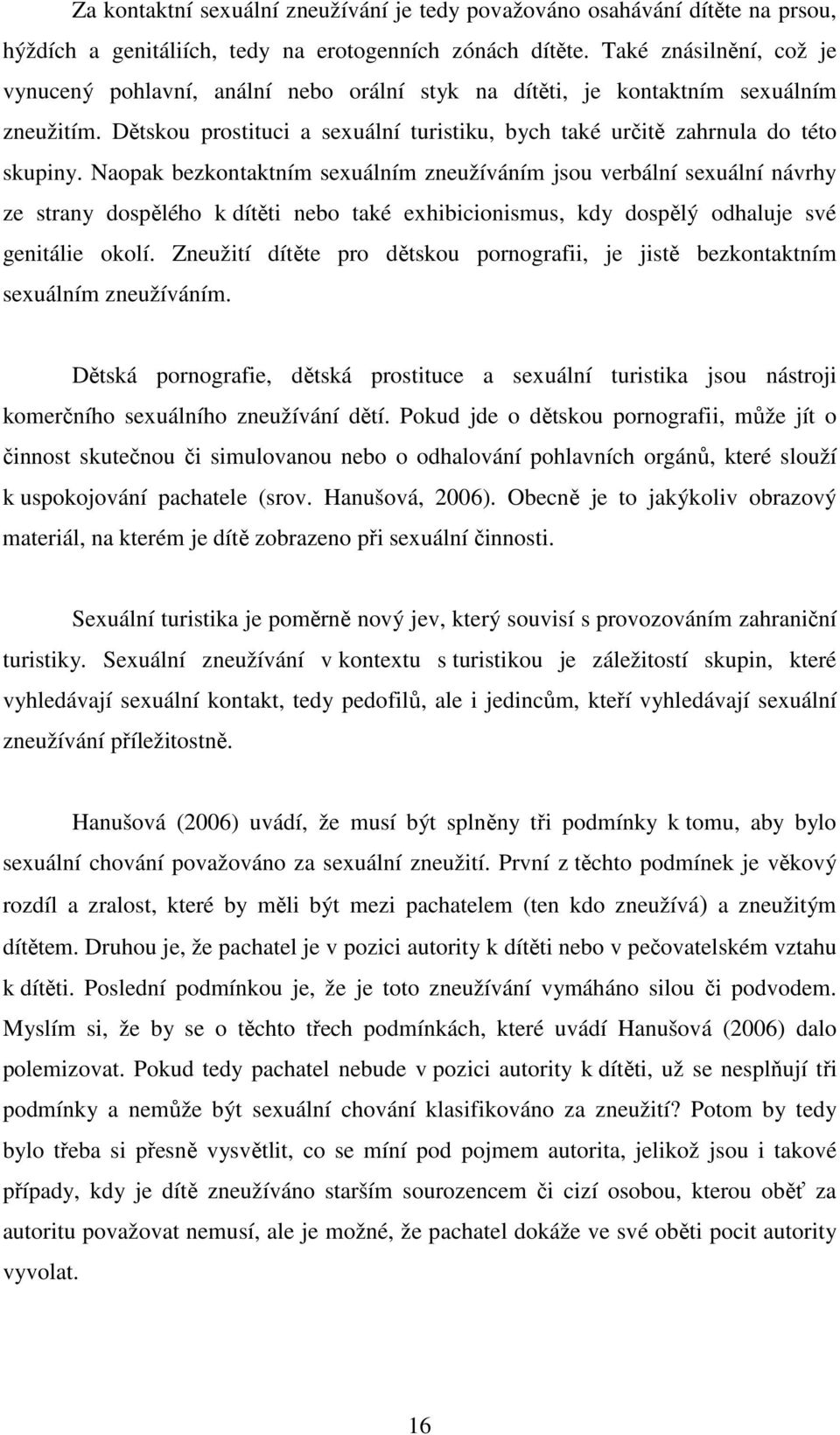 Za kontaktní sexuální zneužívání je tedy považováno osahávání dítěte na prsou, hýždích a genitáliích, tedy na erotogenních zónách dítěte. Také znásilnění, což je vynucený pohlavní, anální nebo orální styk na dítěti, je kontaktním sexuálním zneužitím. Dětskou prostituci a sexuální turistiku, bych také určitě zahrnula do této skupiny. Naopak bezkontaktním sexuálním zneužíváním jsou verbální sexuální návrhy ze strany dospělého k dítěti nebo také exhibicionismus, kdy dospělý odhaluje své genitálie okolí. Zneužití dítěte pro dětskou pornografii, je jistě bezkontaktním sexuálním zneužíváním.

Dětská pornografie, dětská prostituce a sexuální turistika jsou nástroji komerčního sexuálního zneužívání dětí. Pokud jde o dětskou pornografii, může jít o činnost skutečnou či simulovanou nebo o odhalování pohlavních orgánů, které slouží k uspokojování pachatele (srov. Hanušová, 2006). Obecně je to jakýkoliv obrazový materiál, na kterém je dítě zobrazeno při sexuální činnosti.

Sexuální turistika je poměrně nový jev, který souvisí s provozováním zahraniční turistiky. Sexuální zneužívání v kontextu s turistikou je záležitostí skupin, které vyhledávají sexuální kontakt, tedy pedofilů, ale i jedincům, kteří vyhledávají sexuální zneužívání příležitostně.

Hanušová (2006) uvádí, že musí být splněny tři podmínky k tomu, aby bylo sexuální chování považováno za sexuální zneužití. První z těchto podmínek je věkový rozdíl a zralost, které by měli být mezi pachatelem (ten kdo zneužívá) a zneužitým dítětem. Druhou je, že pachatel je v pozici autority k dítěti nebo v pečovatelském vztahu k dítěti. Poslední podmínkou je, že je toto zneužívání vymáháno silou či podvodem. Myslím si, že by se o těchto třech podmínkách, které uvádí Hanušová (2006) dalo polemizovat. Pokud tedy pachatel nebude v pozici autority k dítěti, už se nesplňují tři podmínky a nemůže být sexuální chování klasifikováno za zneužití? Potom by tedy bylo třeba si přesně vysvětlit, co se míní pod pojmem autorita, jelikož jsou i takové případy, kdy je dítě zneužíváno starším sourozencem či cizí osobou, kterou oběť za autoritu považovat nemusí, ale je možné, že pachatel dokáže ve své oběti pocit autority vyvolat.

16